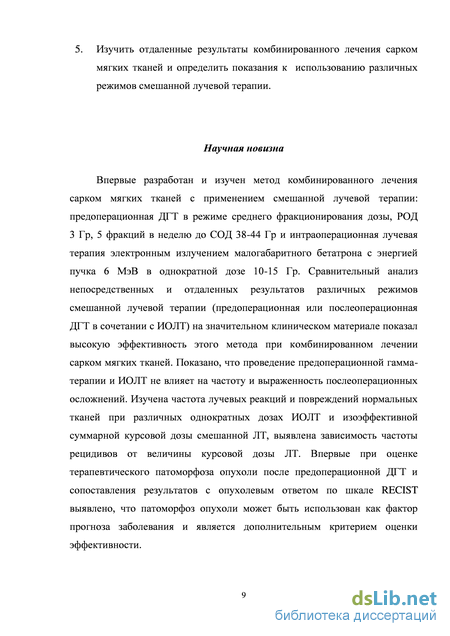 5. Изучить отдаленные результаты комбинированного лечения сарком мягких тканей и определить показания к использованию различных режимов смешанной лучевой терапии.

Научная новизна

Впервые разработан и изучен метод комбинированного лечения сарком мягких тканей с применением смешанной лучевой терапии: предоперационная ДГТ в режиме среднего фракционирования дозы, РОД 3 Гр, 5 фракций в неделю до СОД 38-44 Гр и интраоперационная лучевая терапия электронным излучением малогабаритного бетатрона с энергией пучка 6 МэВ в однократной дозе 10-15 Гр. Сравнительный анализ непосредственных и отдаленных результатов различных режимов смешанной лучевой терапии (предоперационная или послеоперационная ДГТ в сочетании с ИОЛТ) на значительном клиническом материале показал высокую эффективность этого метода при комбинированном лечении сарком мягких тканей. Показано, что проведение предоперационной гамма-терапии и ИОЛТ не влияет на частоту и выраженность послеоперационных осложнений. Изучена частота лучевых реакций и повреждений нормальных тканей при различных однократных дозах ИОЛТ и изоэффективной суммарной курсовой дозы смешанной ЛТ, выявлена зависимость частоты рецидивов от величины курсовой дозы ЛТ. Впервые при оценке терапевтического патоморфоза опухоли после предоперационной ДГТ и сопоставления результатов с опухолевым ответом по шкале RECIST выявлено, что патоморфоз опухоли может быть использован как фактор прогноза заболевания и является дополнительным критерием оценки эффективности.

9

dsLib.net
библиотека диссертаций